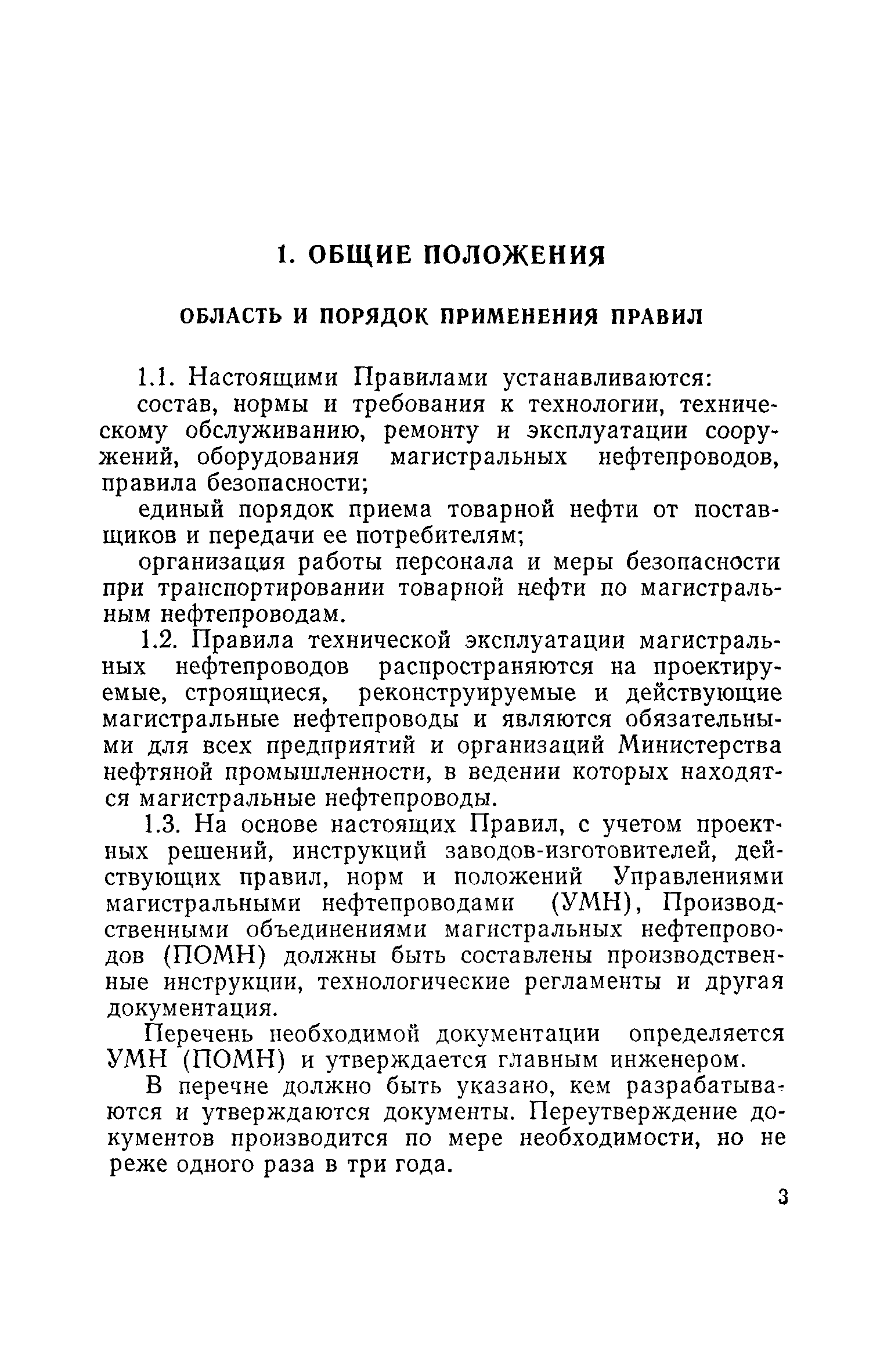 1. ОБЩИЕ ПОЛОЖЕНИЯ

ОБЛАСТЬ И ПОРЯДОК ПРИМЕНЕНИЯ ПРАВИЛ

1.1. Настоящими Правилами устанавливаются:

состав, нормы и требования к технологии, техническому обслуживанию, ремонту и эксплуатации сооружений, оборудования магистральных нефтепроводов, правила безопасности;

единый порядок приема товарной нефти от поставщиков и передачи ее потребителям;

организация работы персонала и меры безопасности при транспортировании товарной нефти по магистральным нефтепроводам.

1.2. Правила технической эксплуатации магистральных нефтепроводов распространяются на проектируемые, строящиеся, реконструируемые и действующие магистральные нефтепроводы и являются обязательными для всех предприятий и организаций Министерства нефтяной промышленности, в ведении которых находятся магистральные нефтепроводы.

1.3. На основе настоящих Правил, с учетом проектных решений, инструкций заводов-изготовителей, действующих правил, норм и положений Управлениями магистральными нефтепроводами (УМН), Производственными объединениями магистральных нефтепроводов (ПОМН) должны быть составлены производственные инструкции, технологические регламенты и другая документация.

Перечень необходимой документации определяется УМН (ПОМН) и утверждается главным инженером.

В перечне должно быть указано, кем разрабатываются и утверждаются документы. Переутверждение документов производится по мере необходимости, но не реже одного раза в три года.

3